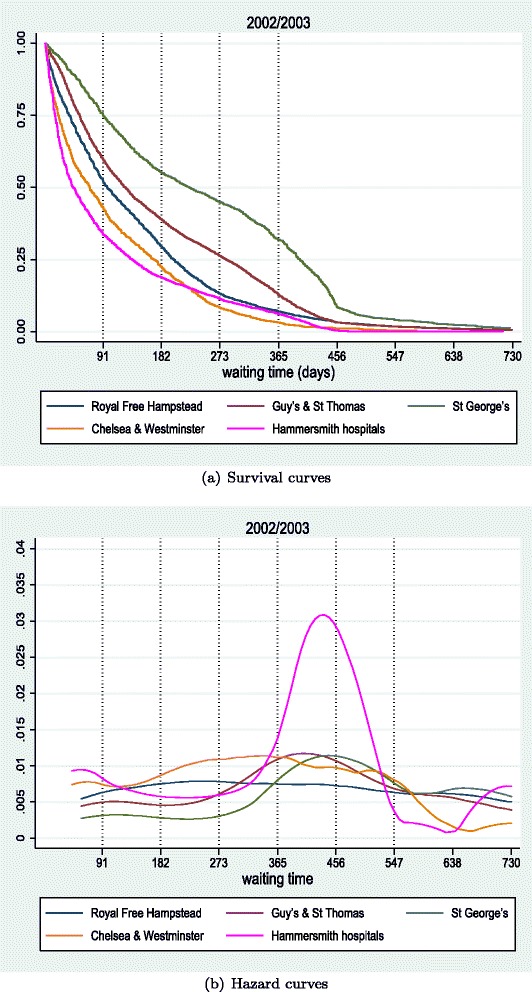 2002/2003

1.00
0.75
0.50
0.25
0.00

91 182 273 365 456 547 638 730

waiting time (days)

Royal Free Hampstead
Guy's & St Thomas
St George's
Chelsea & Westminster
Hammersmith hospitals

(a) Survival curves

2002/2003

.04
.035
.03
.025
.02
.015
.01
.005
0

91 182 273 365 456 547 638 730

waiting time

Royal Free Hampstead
Guy's & St Thomas
St George's
Chelsea & Westminster
Hammersmith hospitals

(b) Hazard curves